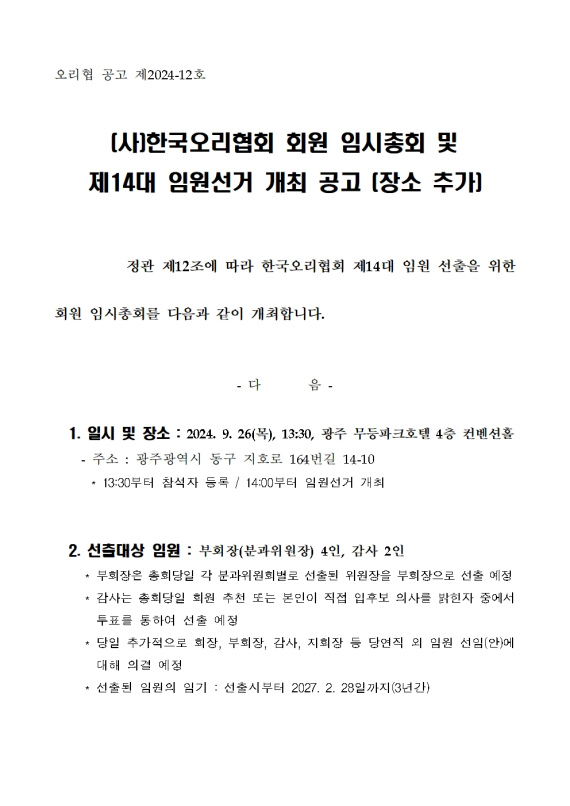 오리협 공고 제2024-12호

(사)한국오리협회 회원 임시총회 및 제14대 임원선거 개최 공고 (장소 추가)

정관 제12조에 따라 한국오리협회 제14대 임원 선출을 위한 회원 임시총회를 다음과 같이 개최합니다.

- 다 음 -

1. 일시 및 장소 : 2024. 9. 26(목), 13:30, 광주 무등파크호텔 4층 컨벤션홀
- 주소 : 광주광역시 동구 지호로 164번길 14-10
* 13:30부터 참석자 등록 / 14:00부터 임원선거 개최

2. 선출대상 임원 : 부회장(분과위원장) 4인, 감사 2인
* 부회장은 총회당일 각 분과위원회별로 선출된 위원장을 부회장으로 선출 예정
* 감사는 총회당일 회원 추천 또는 본인이 직접 입후보 의사를 밝힌자 중에서 투표를 통하여 선출 예정
* 당일 추가적으로 회장, 부회장, 감사, 지회장 등 당연직 외 임원 선임(안)에 대해 의결 예정
* 선출된 임원의 임기 : 선출시부터 2027. 2. 28일까지(3년간)